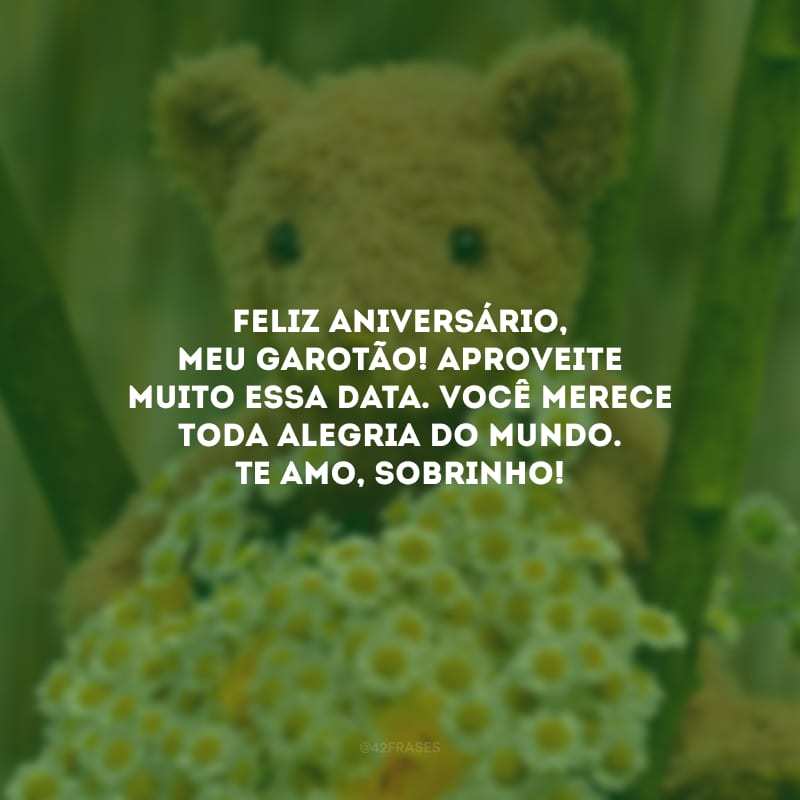 FELIZ ANIVERSÁRIO, MEU GAROTÃO! APROVEITE MUITO ESSA DATA. VOCÊ MERECE TODA ALEGRIA DO MUNDO. TE AMO, SOBRINHO!

@42FRASES